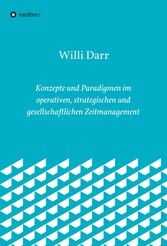 tredition

Willi Darr

Konzepte und Paradigmen im operativen, strategischen und gesellschaftlichen Zeitmanagement